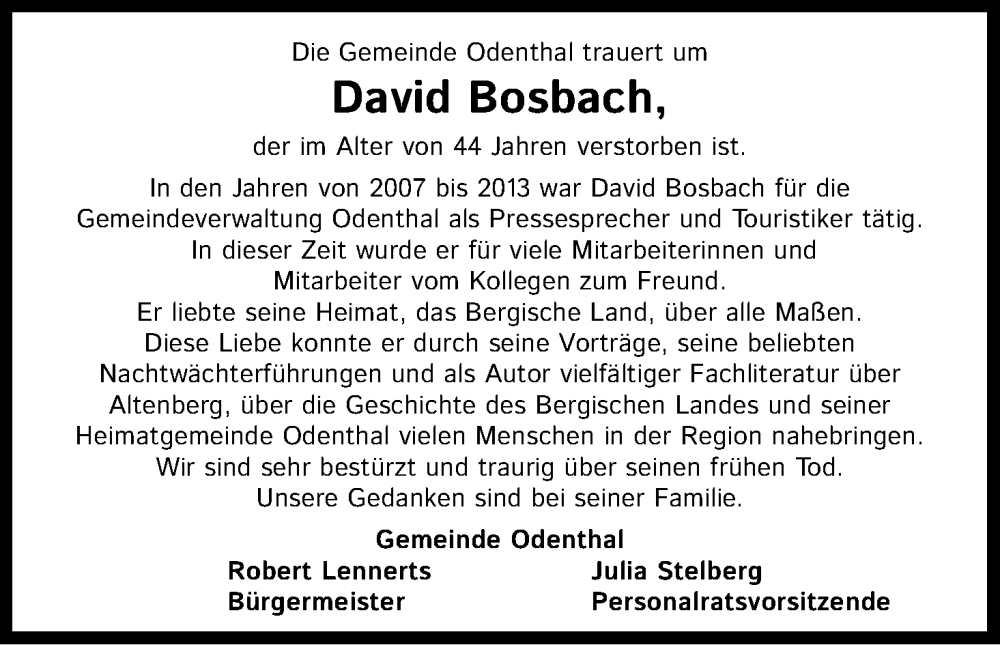 Die Gemeinde Odenthal trauert um

David Bosbach,

der im Alter von 44 Jahren verstorben ist.

In den Jahren von 2007 bis 2013 war David Bosbach für die Gemeindeverwaltung Odenthal als Pressesprecher und Touristiker tätig. In dieser Zeit wurde er für viele Mitarbeiterinnen und Mitarbeiter vom Kollegen zum Freund. Er liebte seine Heimat, das Bergische Land, über alle Maßen. Diese Liebe konnte er durch seine Vorträge, seine beliebten Nachtwächterführungen und als Autor vielfältiger Fachliteratur über Altenberg, über die Geschichte des Bergischen Landes und seiner Heimatgemeinde Odenthal vielen Menschen in der Region nahebringen. Wir sind sehr bestürzt und traurig über seinen frühen Tod. Unsere Gedanken sind bei seiner Familie.

Gemeinde Odenthal

Robert Lennerts
Bürgermeister

Julia Stelberg
Personalratsvorsitzende